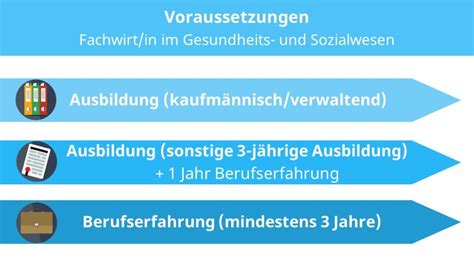 Voraussetzungen
Fachwirt/in im Gesundheits- und Sozialwesen

Ausbildung (kaufmännisch/verwaltend)

Ausbildung (sonstige 3-jährige Ausbildung)
+ 1 Jahr Berufserfahrung

Berufserfahrung (mindestens 3 Jahre)